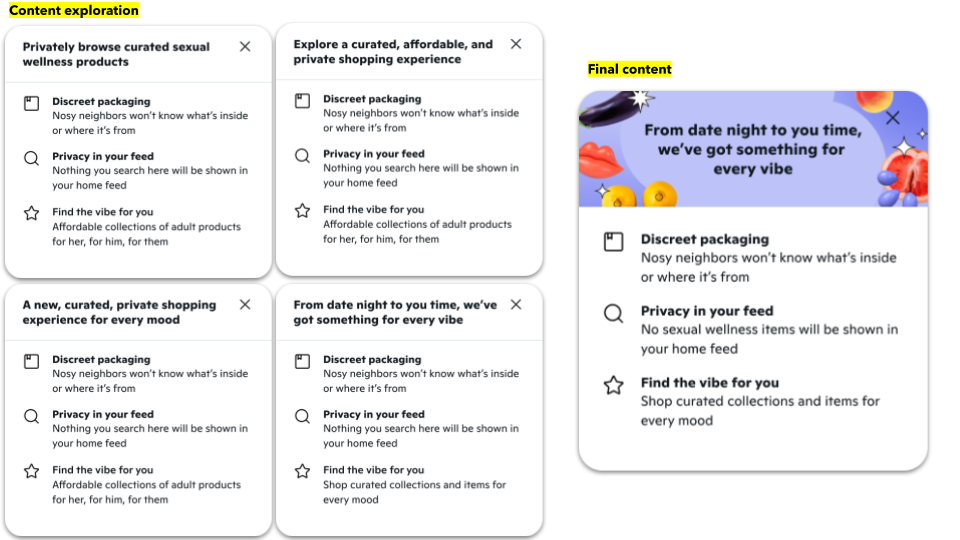 Content exploration

Privately browse curated sexual wellness products

Discreet packaging
Nosy neighbors won't know what's inside or where it's from

Privacy in your feed
Nothing you search here will be shown in your home feed

Find the vibe for you
Affordable collections of adult products for her, for him, for them

Explore a curated, affordable, and private shopping experience

Discreet packaging
Nosy neighbors won't know what's inside or where it's from

Privacy in your feed
Nothing you search here will be shown in your home feed

Find the vibe for you
Affordable collections of adult products for her, for him, for them

A new, curated, private shopping experience for every mood

Discreet packaging
Nosy neighbors won't know what's inside or where it's from

Privacy in your feed
Nothing you search here will be shown in your home feed

Find the vibe for you
Affordable collections of adult products for her, for him, for them

From date night to you time, we've got something for every vibe

Discreet packaging
Nosy neighbors won't know what's inside or where it's from

Privacy in your feed
Nothing you search here will be shown in your home feed

Find the vibe for you
Shop curated collections and items for every mood

Final content

From date night to you time, we've got something for every vibe

Discreet packaging
Nosy neighbors won't know what's inside or where it's from

Privacy in your feed
No sexual wellness items will be shown in your home feed

Find the vibe for you
Shop curated collections and items for every mood